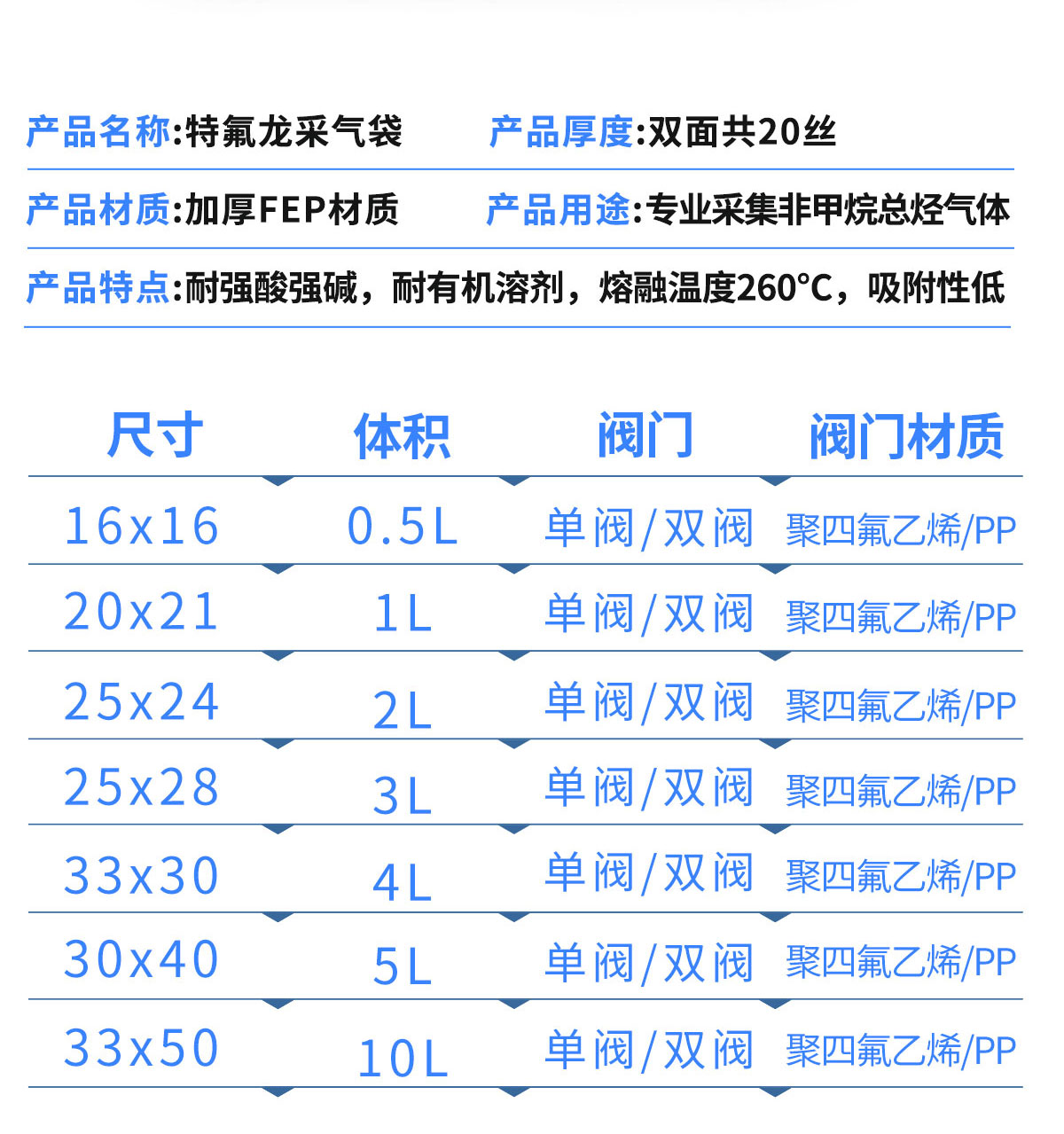 产品名称:特氟龙采气袋 产品厚度:双面共20丝

产品材质:加厚FEP材质 产品用途:专业采集非甲烷总烃气体

产品特点:耐强酸强碱，耐有机溶剂，熔融温度260°C，吸附性低

| 尺寸 | 体积 | 阀门 | 阀门材质 |
|---|---|---|---|
| 16x16 | 0.5L | 单阀/双阀 | 聚四氟乙烯/PP |
| 20x21 | 1L | 单阀/双阀 | 聚四氟乙烯/PP |
| 25x24 | 2L | 单阀/双阀 | 聚四氟乙烯/PP |
| 25x28 | 3L | 单阀/双阀 | 聚四氟乙烯/PP |
| 33x30 | 4L | 单阀/双阀 | 聚四氟乙烯/PP |
| 30x40 | 5L | 单阀/双阀 | 聚四氟乙烯/PP |
| 33x50 | 10L | 单阀/双阀 | 聚四氟乙烯/PP |